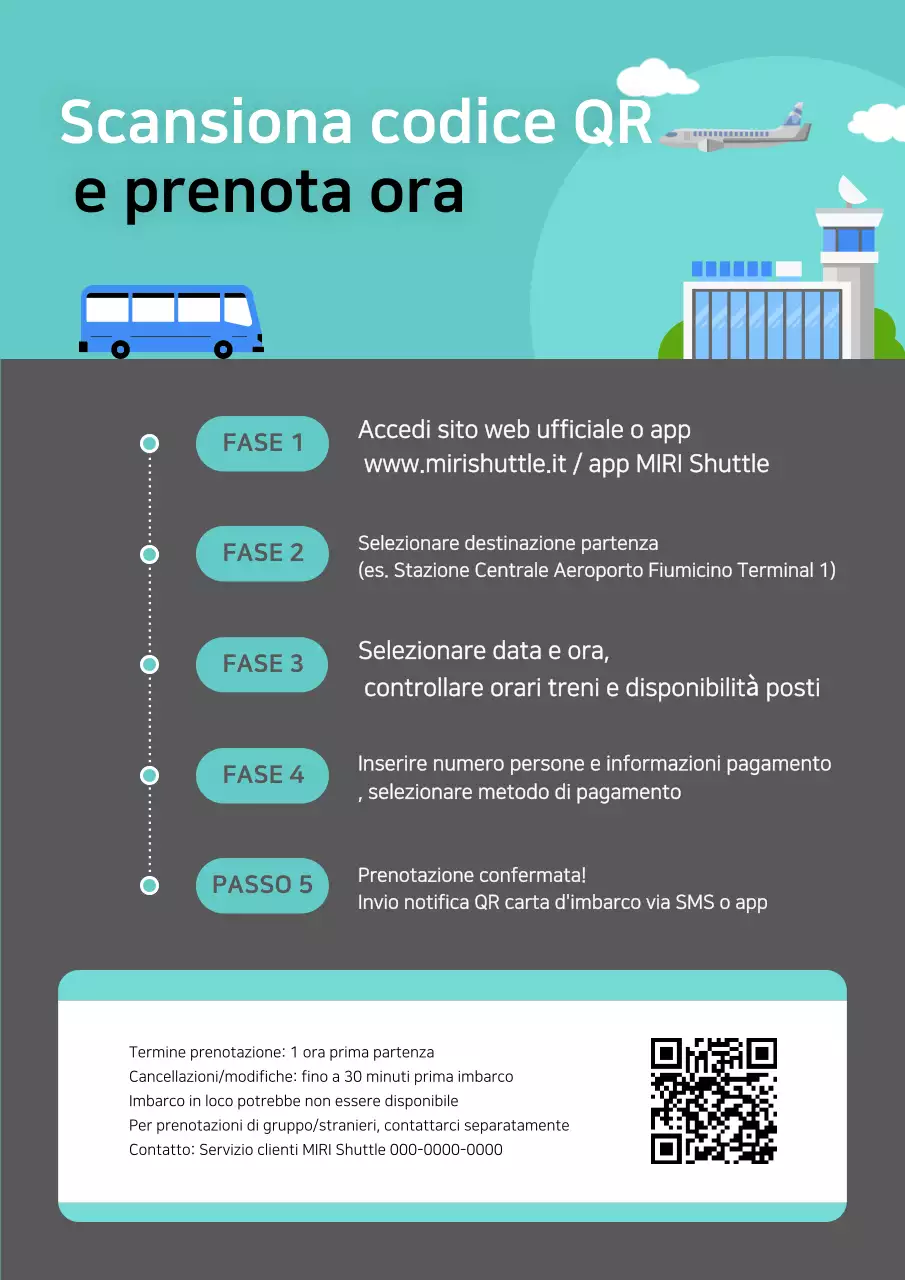 Scansiona codice QR
e prenota ora

FASE 1
Accedi sito web ufficiale o app
www.mirishuttle.it / app MIRI Shuttle

FASE 2
Selezionare destinazione partenza
(es. Stazione Centrale Aeroporto Fiumicino Terminal 1)

FASE 3
Selezionare data e ora,
controllare orari treni e disponibilità posti

FASE 4
Inserire numero persone e informazioni pagamento
, selezionare metodo di pagamento

PASSO 5
Prenotazione confermata!
Invio notifica QR carta d'imbarco via SMS o app

Termine prenotazione: 1 ora prima partenza
Cancellazioni/modifiche: fino a 30 minuti prima imbarco
Imbarco in loco potrebbe non essere disponibile
Per prenotazioni di gruppo/stranieri, contattarci separatamente
Contatto: Servizio clienti MIRI Shuttle 000-0000-0000